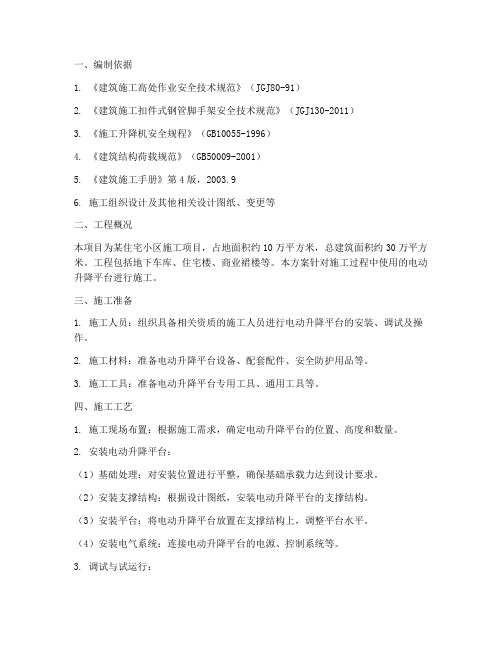 一、编制依据

1. 《建筑施工高处作业安全技术规范》（JGJ80-91）

2. 《建筑施工扣件式钢管脚手架安全技术规范》（JGJ130-2011）

3. 《施工升降机安全规程》（GB10055-1996）

4. 《建筑结构荷载规范》（GB50009-2001）

5. 《建筑施工手册》第4版，2003.9

6. 施工组织设计及其他相关设计图纸、变更等

二、工程概况

本项目为某住宅小区施工项目，占地面积约10万平方米，总建筑面积约30万平方米。工程包括地下车库、住宅楼、商业裙楼等。本方案针对施工过程中使用的电动升降平台进行施工。

三、施工准备

1. 施工人员：组织具备相关资质的施工人员进行电动升降平台的安装、调试及操作。

2. 施工材料：准备电动升降平台设备、配套配件、安全防护用品等。

3. 施工工具：准备电动升降平台专用工具、通用工具等。

四、施工工艺

1. 施工现场布置：根据施工需求，确定电动升降平台的位置、高度和数量。

2. 安装电动升降平台：

（1）基础处理：对安装位置进行平整，确保基础承载力达到设计要求。

（2）安装支撑结构：根据设计图纸，安装电动升降平台的支撑结构。

（3）安装平台：将电动升降平台放置在支撑结构上，调整平台水平。

（4）安装电气系统：连接电动升降平台的电源、控制系统等。

3. 调试与试运行：